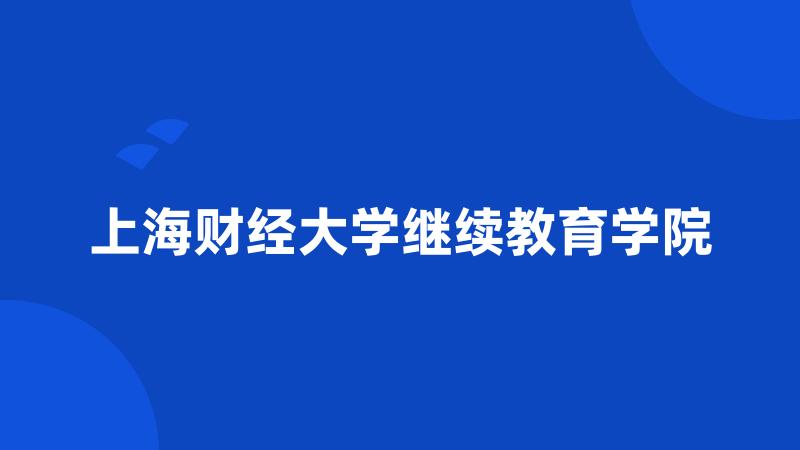 上海财经大学继续教育学院